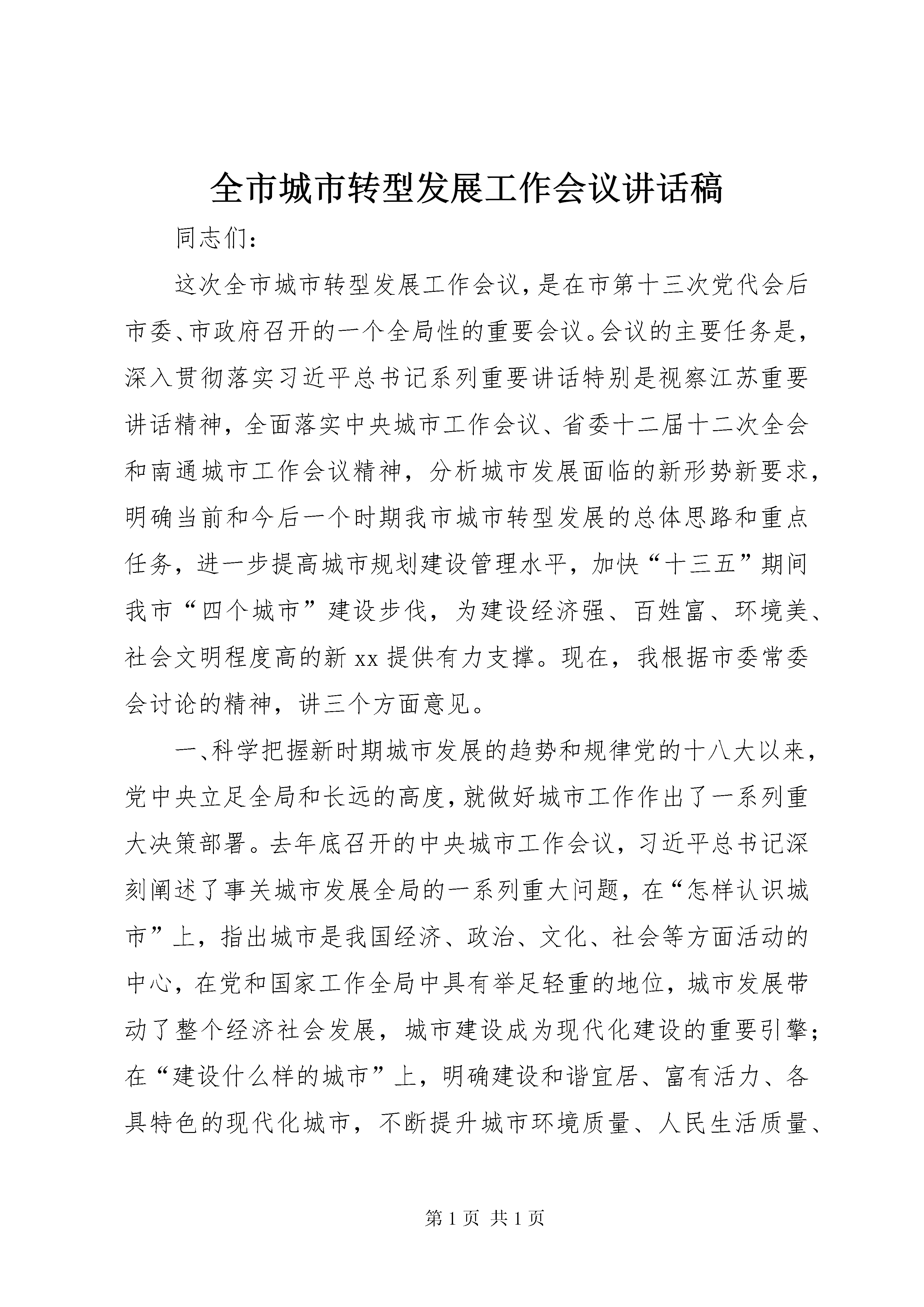 全市城市转型发展工作会议讲话稿

同志们:

这次全市城市转型发展工作会议,是在市第十三次党代会后市委、市政府召开的一个全局性的重要会议。会议的主要任务是,深入贯彻落实习近平总书记系列重要讲话特别是视察江苏重要讲话精神,全面落实中央城市工作会议、省委十二届十二次全会和南通城市工作会议精神,分析城市发展面临的新形势新要求,明确当前和今后一个时期我市城市转型发展的总体思路和重点任务,进一步提高城市规划建设管理水平,加快“十三五”期间我市“四个城市”建设步伐,为建设经济强、百姓富、环境美、社会文明程度高的新xx提供有力支撑。现在,我根据市委常委会讨论的精神,讲三个方面意见。

一、科学把握新时期城市发展的趋势和规律党的十八大以来,党中央立足全局和长远的高度,就做好城市工作作出了一系列重大决策部署。去年底召开的中央城市工作会议,习近平总书记深刻阐述了事关城市发展全局的一系列重大问题,在“怎样认识城市”上,指出城市是我国经济、政治、文化、社会等方面活动的中心,在党和国家工作全局中具有举足轻重的地位,城市发展带动了整个经济社会发展,城市建设成为现代化建设的重要引擎;在“建设什么样的城市”上,明确建设和谐宜居、富有活力、各具特色的现代化城市,不断提升城市环境质量、人民生活质量、

第1页 共1页